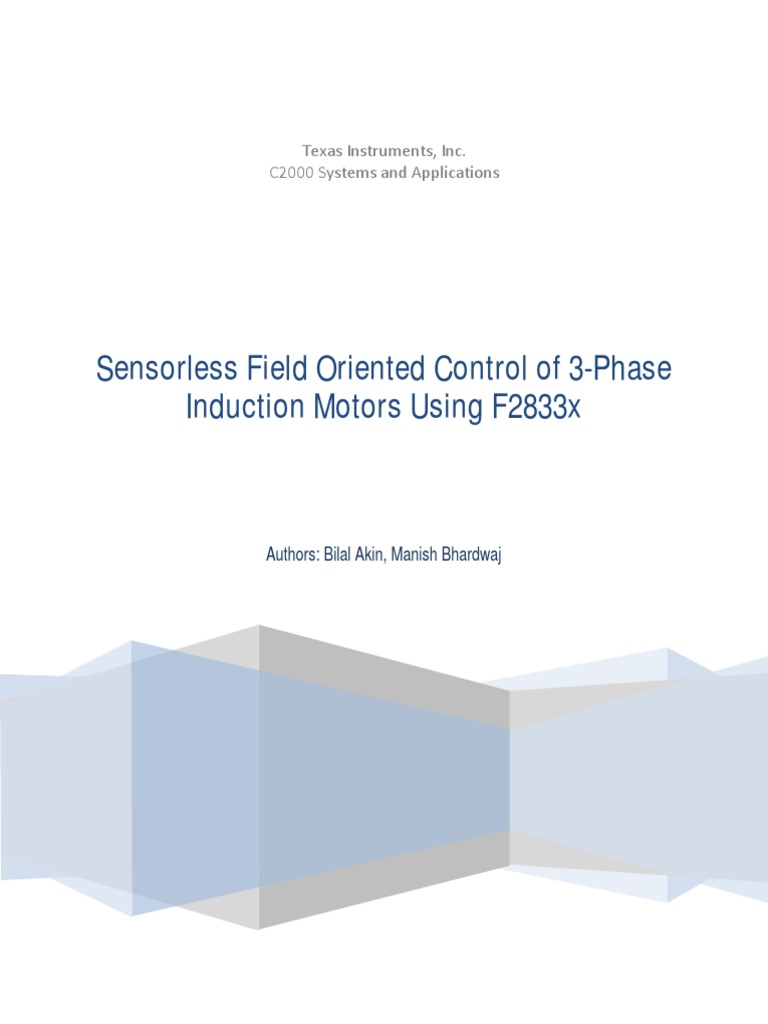 Texas Instruments, Inc.
C2000 Systems and Applications

Sensorless Field Oriented Control of 3-Phase Induction Motors Using F2833x

Authors: Bilal Akin, Manish Bhardwaj